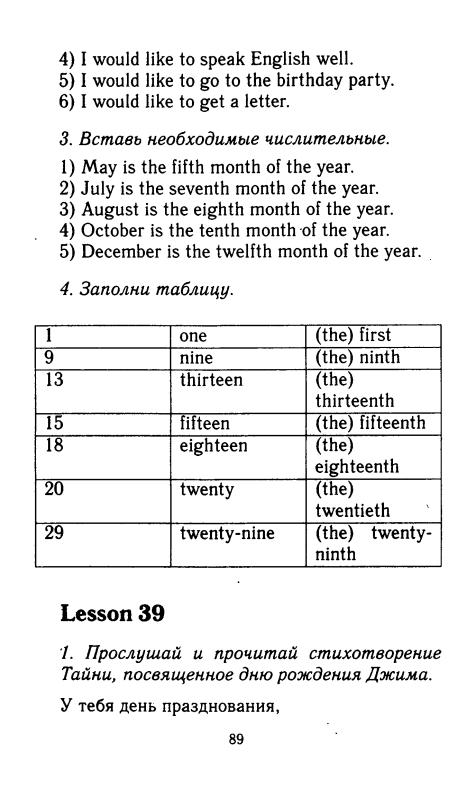 4) I would like to speak English well.
5) I would like to go to the birthday party.
6) I would like to get a letter.

3. Вставь необходимые числительные.

1) May is the fifth month of the year.
2) July is the seventh month of the year.
3) August is the eighth month of the year.
4) October is the tenth month of the year.
5) December is the twelfth month of the year.

4. Заполни таблицу.

| 1 | one | (the) first |
|---|---|---|
| 9 | nine | (the) ninth |
| 13 | thirteen | (the) thirteenth |
| 15 | fifteen | (the) fifteenth |
| 18 | eighteen | (the) eighteenth |
| 20 | twenty | (the) twentieth |
| 29 | twenty-nine | (the) twenty-ninth |

Lesson 39

1. Прослушай и прочитай стихотворение Тайни, посвященное дню рождения Джима.

У тебя день празднования,

89